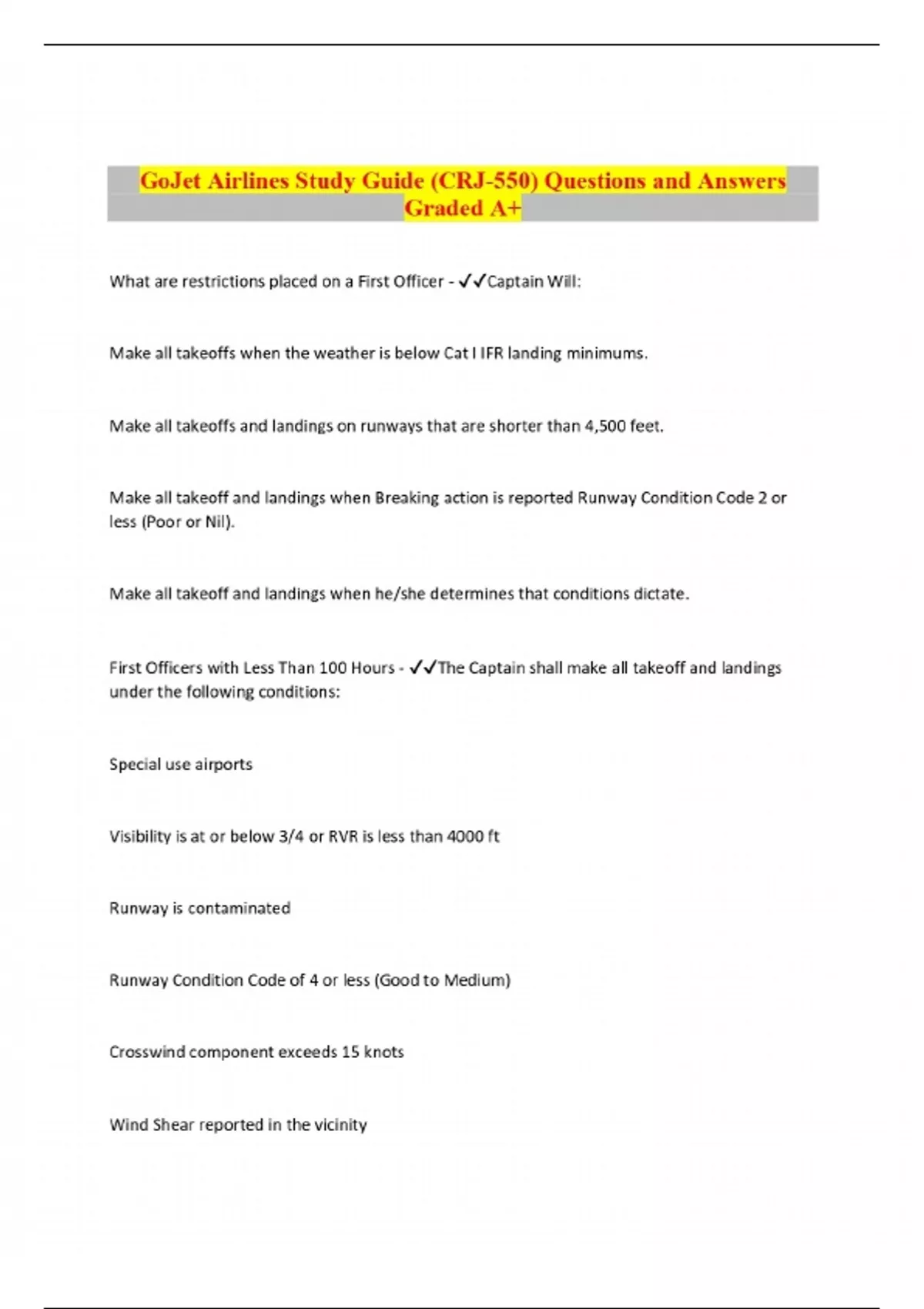 GoJet Airlines Study Guide (CRJ-550) Questions and Answers Graded A+

What are restrictions placed on a First Officer - ✓✓Captain Will:

Make all takeoffs when the weather is below Cat I IFR landing minimums.

Make all takeoffs and landings on runways that are shorter than 4,500 feet.

Make all takeoff and landings when Breaking action is reported Runway Condition Code 2 or less (Poor or Nil).

Make all takeoff and landings when he/she determines that conditions dictate.

First Officers with Less Than 100 Hours - ✓✓The Captain shall make all takeoff and landings under the following conditions:

Special use airports

Visibility is at or below 3/4 or RVR is less than 4000 ft

Runway is contaminated

Runway Condition Code of 4 or less (Good to Medium)

Crosswind component exceeds 15 knots

Wind Shear reported in the vicinity